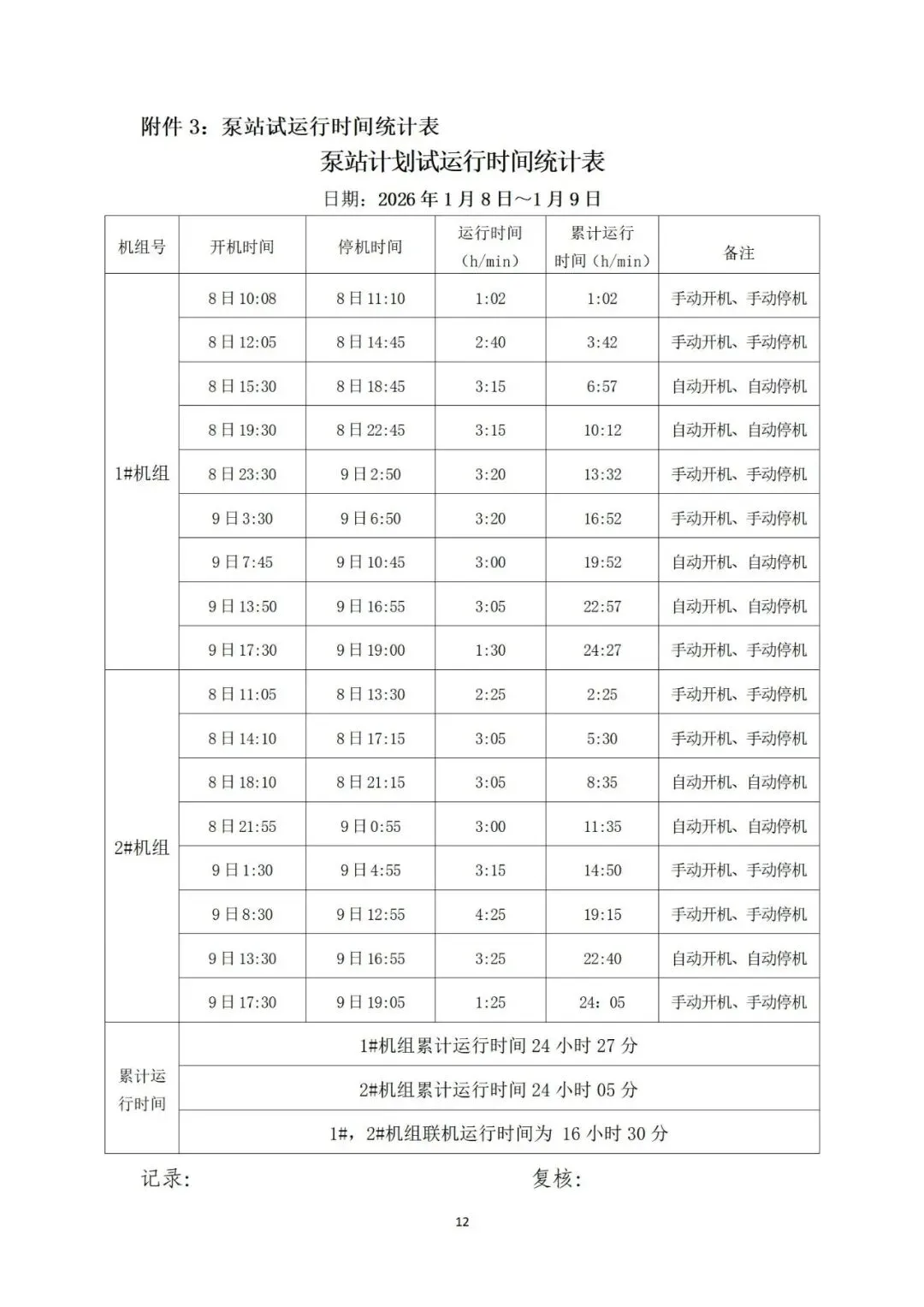 附件3：泵站试运行时间统计表

泵站计划试运行时间统计表

日期：2026年1月8日～1月9日

| 机组号 | 开机时间 | 停机时间 | 运行时间（h/min） | 累计运行时间（h/min） | 备注 |
|---|---|---|---|---|---|
| 1#机组 | 8日10:08 | 8日11:10 | 1:02 | 1:02 | 手动开机、手动停机 |
| | 8日12:05 | 8日14:45 | 2:40 | 3:42 | 手动开机、手动停机 |
| | 8日15:30 | 8日18:45 | 3:15 | 6:57 | 自动开机、自动停机 |
| | 8日19:30 | 8日22:45 | 3:15 | 10:12 | 自动开机、自动停机 |
| | 8日23:30 | 9日2:50 | 3:20 | 13:32 | 手动开机、手动停机 |
| | 9日3:30 | 9日6:50 | 3:20 | 16:52 | 手动开机、手动停机 |
| | 9日7:45 | 9日10:45 | 3:00 | 19:52 | 自动开机、自动停机 |
| | 9日13:50 | 9日16:55 | 3:05 | 22:57 | 自动开机、自动停机 |
| | 9日17:30 | 9日19:00 | 1:30 | 24:27 | 手动开机、手动停机 |
| 2#机组 | 8日11:05 | 8日13:30 | 2:25 | 2:25 | 手动开机、手动停机 |
| | 8日14:10 | 8日17:15 | 3:05 | 5:30 | 手动开机、手动停机 |
| | 8日18:10 | 8日21:15 | 3:05 | 8:35 | 自动开机、自动停机 |
| | 8日21:55 | 9日0:55 | 3:00 | 11:35 | 自动开机、自动停机 |
| | 9日1:30 | 9日4:55 | 3:15 | 14:50 | 手动开机、手动停机 |
| | 9日8:30 | 9日12:55 | 4:25 | 19:15 | 手动开机、手动停机 |
| | 9日13:30 | 9日16:55 | 3:25 | 22:40 | 自动开机、自动停机 |
| | 9日17:30 | 9日19:05 | 1:25 | 24：05 | 手动开机、手动停机 |
| 累计运行时间 | 1#机组累计运行时间24小时27分 | | | | |
| | 2#机组累计运行时间24小时05分 | | | | |
| | 1#，2#机组联机运行时间为16小时30分 | | | | |

记录： 复核：

12